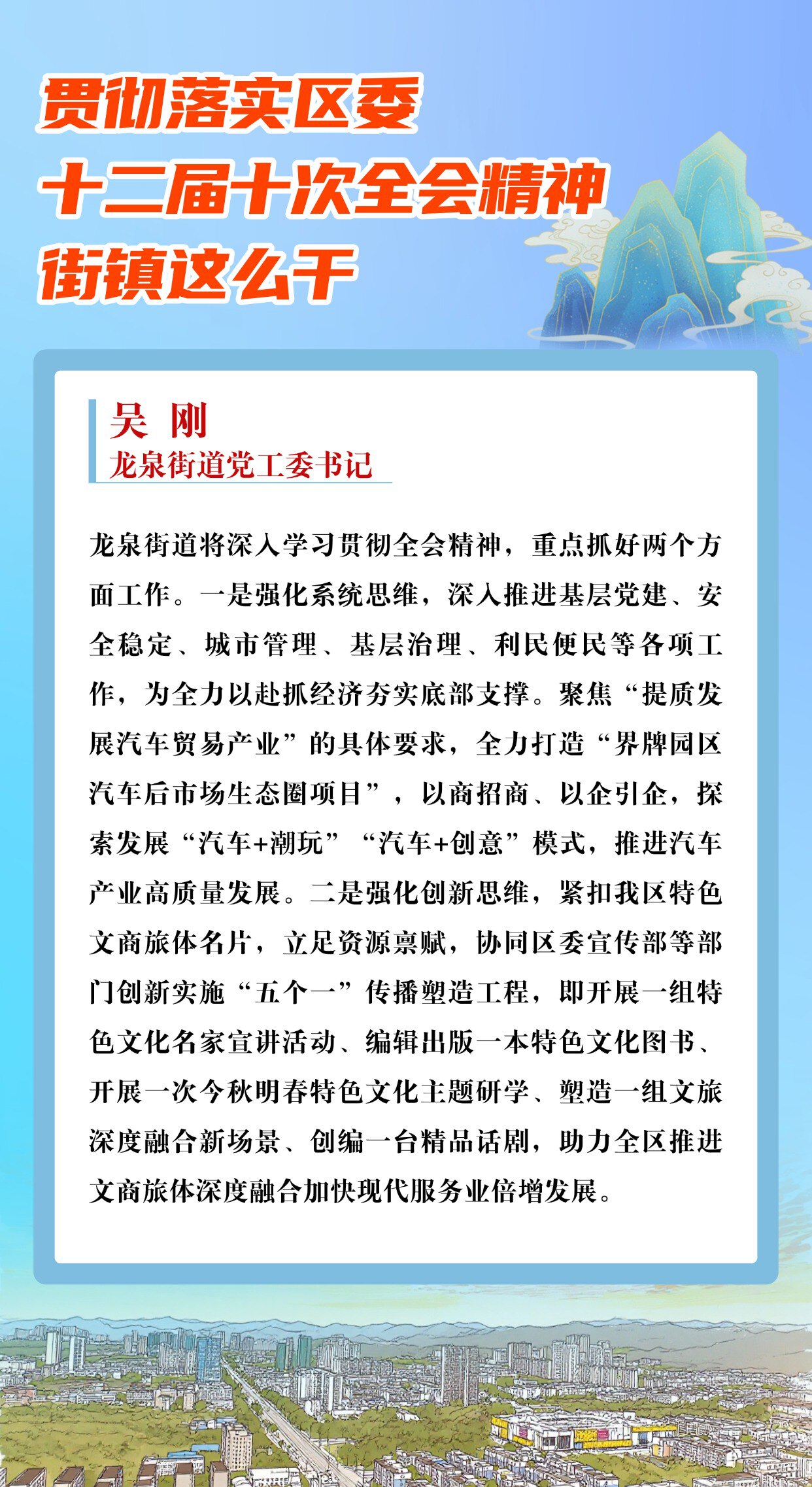 贯彻落实区委
十二届十次全会精神
街镇这么干

吴 刚
龙泉街道党工委书记

龙泉街道将深入学习贯彻全会精神，重点抓好两个方面工作。一是强化系统思维，深入推进基层党建、安全稳定、城市管理、基层治理、利民便民等各项工作，为全力以赴抓经济夯实底部支撑。聚焦“提质发展汽车贸易产业”的具体要求，全力打造“界牌园区汽车后市场生态圈项目”，以商招商、以企引企，探索发展“汽车+潮玩”“汽车+创意”模式，推进汽车产业高质量发展。二是强化创新思维，紧扣我区特色文商旅体名片，立足资源禀赋，协同区委宣传部等部门创新实施“五个一”传播塑造工程，即开展一组特色文化名家宣讲活动、编辑出版一本特色文化图书、开展一次今秋明春特色文化主题研学、塑造一组文旅深度融合新场景、创编一台精品话剧，助力全区推进文商旅体深度融合加快现代服务业倍增发展。